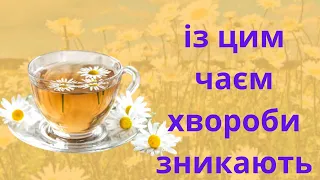 із цим чаєм хвороби зникають